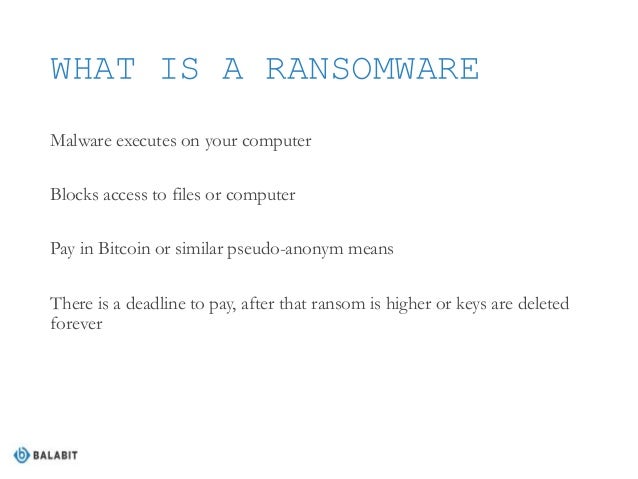 WHAT IS A RANSOMWARE

Malware executes on your computer

Blocks access to files or computer

Pay in Bitcoin or similar pseudo-anonym means

There is a deadline to pay, after that ransom is higher or keys are deleted forever

BALABIT